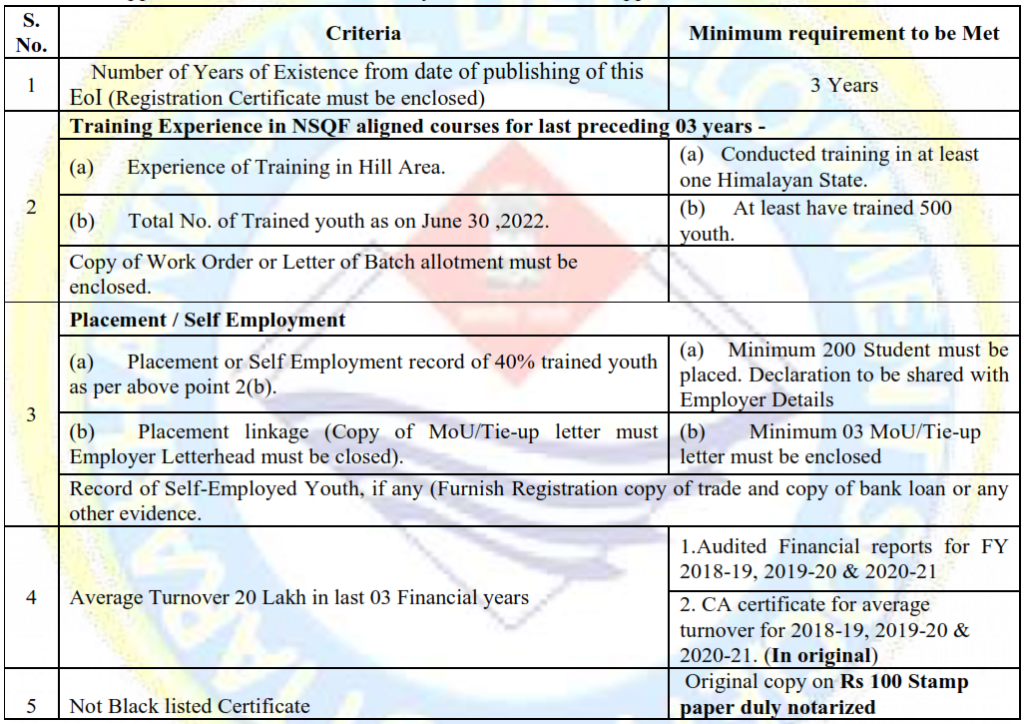 | S. No. | Criteria | Minimum requirement to be Met |
|---|---|---|
| 1 | Number of Years of Existence from date of publishing of this EoI (Registration Certificate must be enclosed) | 3 Years |
| 2 | **Training Experience in NSQF aligned courses for last preceding 03 years -** | |
| | (a) Experience of Training in Hill Area. | (a) Conducted training in at least one Himalayan State. |
| | (b) Total No. of Trained youth as on June 30 ,2022. | (b) At least have trained 500 youth. |
| | Copy of Work Order or Letter of Batch allotment must be enclosed. | |
| 3 | **Placement / Self Employment** | |
| | (a) Placement or Self Employment record of 40% trained youth as per above point 2(b). | (a) Minimum 200 Student must be placed. Declaration to be shared with Employer Details |
| | (b) Placement linkage (Copy of MoU/Tie-up letter must Employer Letterhead must be closed). | (b) Minimum 03 MoU/Tie-up letter must be enclosed |
| | Record of Self-Employed Youth, if any (Furnish Registration copy of trade and copy of bank loan or any other evidence. | |
| 4 | Average Turnover 20 Lakh in last 03 Financial years | 1.Audited Financial reports for FY 2018-19, 2019-20 & 2020-21 |
| | | 2. CA certificate for average turnover for 2018-19, 2019-20 & 2020-21. **(In original)** |
| 5 | Not Black listed Certificate | Original copy on **Rs 100 Stamp paper duly notarized** |